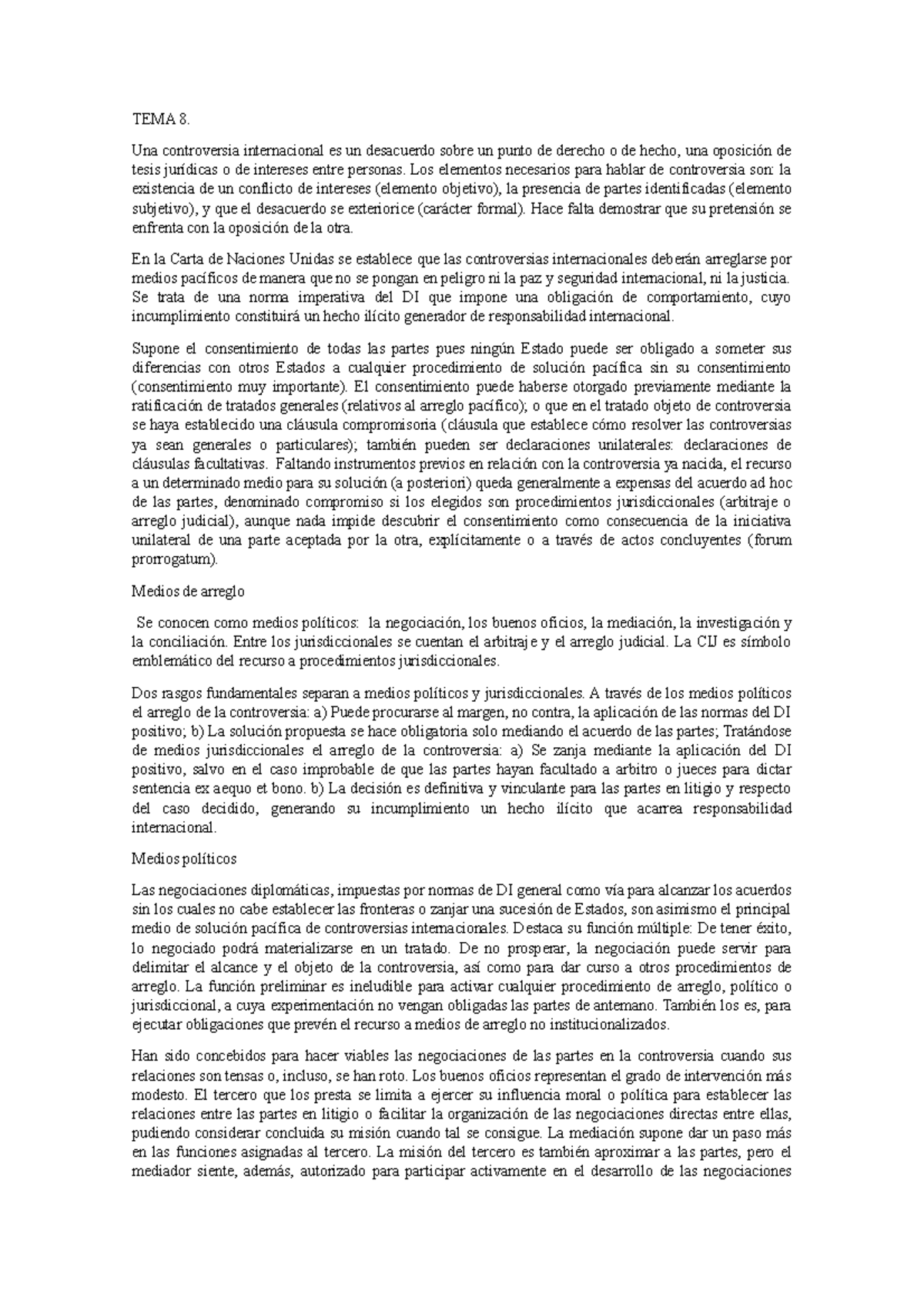 TEMA 8.

Una controversia internacional es un desacuerdo sobre un punto de derecho o de hecho, una oposición de tesis jurídicas o de intereses entre personas. Los elementos necesarios para hablar de controversia son: la existencia de un conflicto de intereses (elemento objetivo), la presencia de partes identificadas (elemento subjetivo), y que el desacuerdo se exteriorice (carácter formal). Hace falta demostrar que su pretensión se enfrenta con la oposición de la otra.

En la Carta de Naciones Unidas se establece que las controversias internacionales deberán arreglarse por medios pacíficos de manera que no se pongan en peligro ni la paz y seguridad internacional, ni la justicia. Se trata de una norma imperativa del DI que impone una obligación de comportamiento, cuyo incumplimiento constituirá un hecho ilícito generador de responsabilidad internacional.

Supone el consentimiento de todas las partes pues ningún Estado puede ser obligado a someter sus diferencias con otros Estados a cualquier procedimiento de solución pacífica sin su consentimiento (consentimiento muy importante). El consentimiento puede haberse otorgado previamente mediante la ratificación de tratados generales (relativos al arreglo pacífico); o que en el tratado objeto de controversia se haya establecido una cláusula compromisoria (cláusula que establece cómo resolver las controversias ya sean generales o particulares); también pueden ser declaraciones unilaterales: declaraciones de cláusulas facultativas. Faltando instrumentos previos en relación con la controversia ya nacida, el recurso a un determinado medio para su solución (a posteriori) queda generalmente a expensas del acuerdo ad hoc de las partes, denominado compromiso si los elegidos son procedimientos jurisdiccionales (arbitraje o arreglo judicial), aunque nada impide descubrir el consentimiento como consecuencia de la iniciativa unilateral de una parte aceptada por la otra, explícitamente o a través de actos concluyentes (forum prorrogatum).

Medios de arreglo

Se conocen como medios políticos: la negociación, los buenos oficios, la mediación, la investigación y la conciliación. Entre los jurisdiccionales se cuentan el arbitraje y el arreglo judicial. La CIJ es símbolo emblemático del recurso a procedimientos jurisdiccionales.

Dos rasgos fundamentales separan a medios políticos y jurisdiccionales. A través de los medios políticos el arreglo de la controversia: a) Puede procurarse al margen, no contra, la aplicación de las normas del DI positivo; b) La solución propuesta se hace obligatoria solo mediando el acuerdo de las partes; Tratándose de medios jurisdiccionales el arreglo de la controversia: a) Se zanja mediante la aplicación del DI positivo, salvo en el caso improbable de que las partes hayan facultado a arbitro o jueces para dictar sentencia ex aequo et bono. b) La decisión es definitiva y vinculante para las partes en litigio y respecto del caso decidido, generando su incumplimiento un hecho ilícito que acarrea responsabilidad internacional.

Medios políticos

Las negociaciones diplomáticas, impuestas por normas de DI general como vía para alcanzar los acuerdos sin los cuales no cabe establecer las fronteras o zanjar una sucesión de Estados, son asimismo el principal medio de solución pacífica de controversias internacionales. Destaca su función múltiple: De tener éxito, lo negociado podrá materializarse en un tratado. De no prosperar, la negociación puede servir para delimitar el alcance y el objeto de la controversia, así como para dar curso a otros procedimientos de arreglo. La función preliminar es ineludible para activar cualquier procedimiento de arreglo, político o jurisdiccional, a cuya experimentación no vengan obligadas las partes de antemano. También los es, para ejecutar obligaciones que prevén el recurso a medios de arreglo no institucionalizados.

Han sido concebidos para hacer viables las negociaciones de las partes en la controversia cuando sus relaciones son tensas o, incluso, se han roto. Los buenos oficios representan el grado de intervención más modesto. El tercero que los presta se limita a ejercer su influencia moral o política para establecer las relaciones entre las partes en litigio o facilitar la organización de las negociaciones directas entre ellas, pudiendo considerar concluida su misión cuando tal se consigue. La mediación supone dar un paso más en las funciones asignadas al tercero. La misión del tercero es también aproximar a las partes, pero el mediador siente, además, autorizado para participar activamente en el desarrollo de las negociaciones